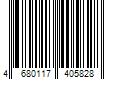 4 680117 405828